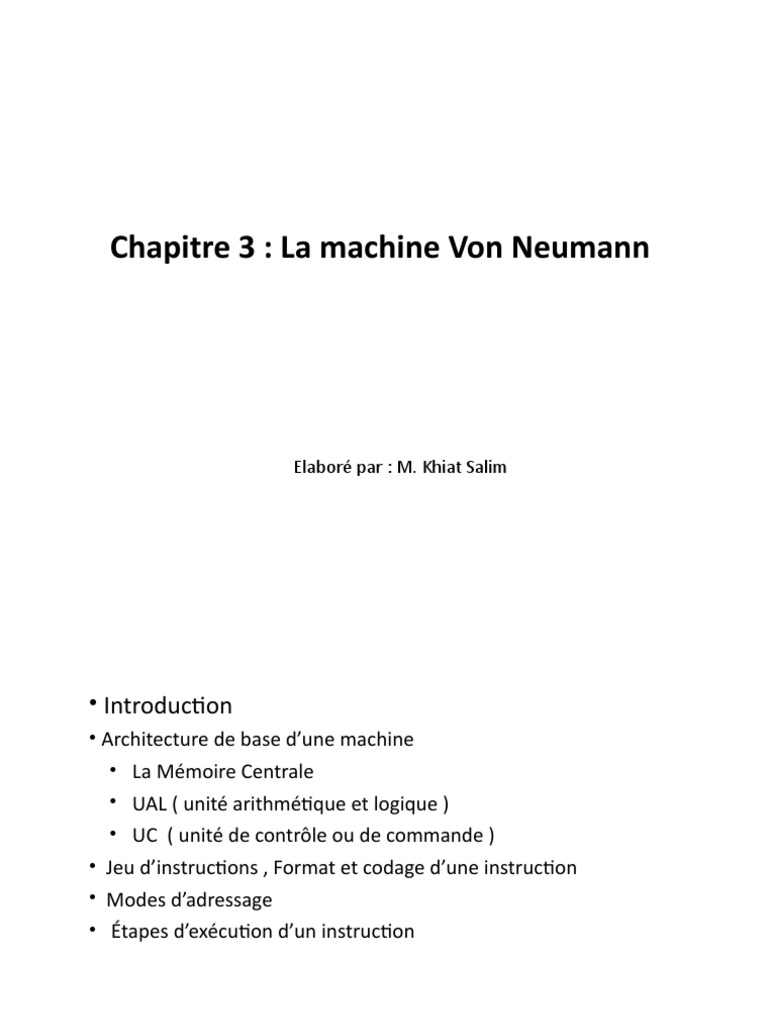 Chapitre 3 : La machine Von Neumann

Elaboré par : M. Khiat Salim

• Introduction
• Architecture de base d’une machine
• La Mémoire Centrale
• UAL ( unité arithmétique et logique )
• UC ( unité de contrôle ou de commande )
• Jeu d’instructions , Format et codage d’une instruction
• Modes d’adressage
• Étapes d’exécution d’un instruction